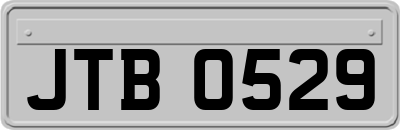 JTB 0529